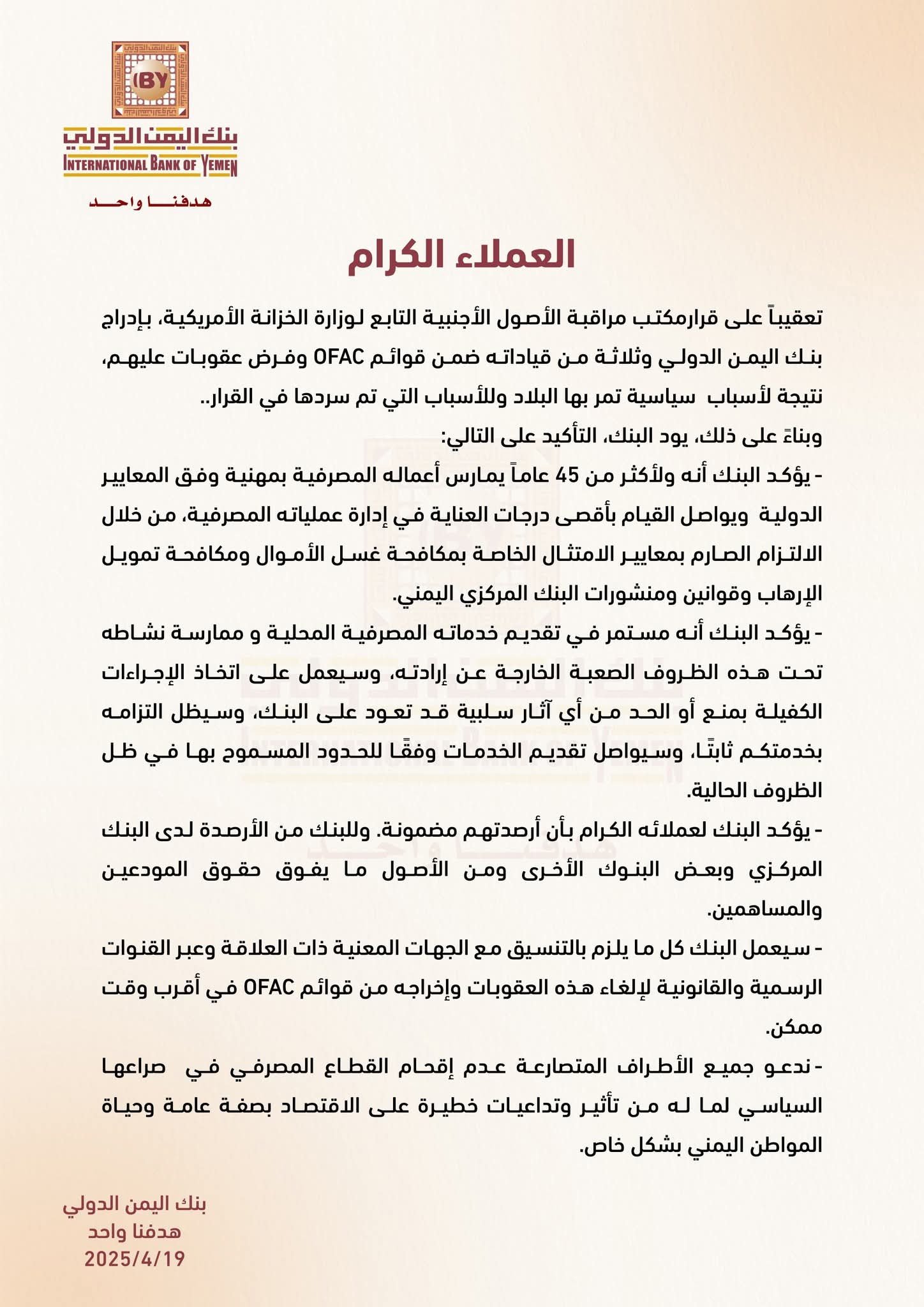 IBY

بنك اليمن الدولي
INTERNATIONAL BANK OF YEMEN

هدفنا واحد

العملاء الكرام

تعقيباً على قرارمكتب مراقبة الأصول الأجنبية التابع لوزارة الخزانة الأمريكية، بإدراج بنك اليمن الدولي وثلاثة من قياداته ضمن قوائم OFAC وفرض عقوبات عليهم، نتيجة لأسباب سياسية تمر بها البلاد وللأسباب التي تم سردها في القرار..

وبناءً على ذلك، يود البنك، التأكيد على التالي:

- يؤكد البنك أنه ولأكثر من 45 عاماً يمارس أعماله المصرفية بمهنية وفق المعايير الدولية ويواصل القيام بأقصى درجات العناية في إدارة عملياته المصرفية، من خلال الالتزام الصارم بمعايير الامتثال الخاصة بمكافحة غسل الأموال ومكافحة تمويل الإرهاب وقوانين ومنشورات البنك المركزي اليمني.

- يؤكد البنك أنه مستمر في تقديم خدماته المصرفية المحلية و ممارسة نشاطه تحت هذه الظروف الصعبة الخارجة عن إرادته، وسيعمل على اتخاذ الإجراءات الكفيلة بمنع أو الحد من أي آثار سلبية قد تعود على البنك، وسيظل التزامه بخدمتكم ثابتًا، وسيواصل تقديم الخدمات وفقًا للحدود المسموح بها في ظل الظروف الحالية.

- يؤكد البنك لعملائه الكرام بأن أرصدتهم مضمونة. وللبنك من الأرصدة لدى البنك المركزي وبعض البنوك الأخرى ومن الأصول ما يفوق حقوق المودعين والمساهمين.

- سيعمل البنك كل ما يلزم بالتنسيق مع الجهات المعنية ذات العلاقة وعبر القنوات الرسمية والقانونية لإلغاء هذه العقوبات وإخراجه من قوائم OFAC في أقرب وقت ممكن.

- ندعو جميع الأطراف المتصارعة عدم إقحام القطاع المصرفي في صراعها السياسي لما له من تأثير وتداعيات خطيرة على الاقتصاد بصفة عامة وحياة المواطن اليمني بشكل خاص.

بنك اليمن الدولي
هدفنا واحد
2025/4/19